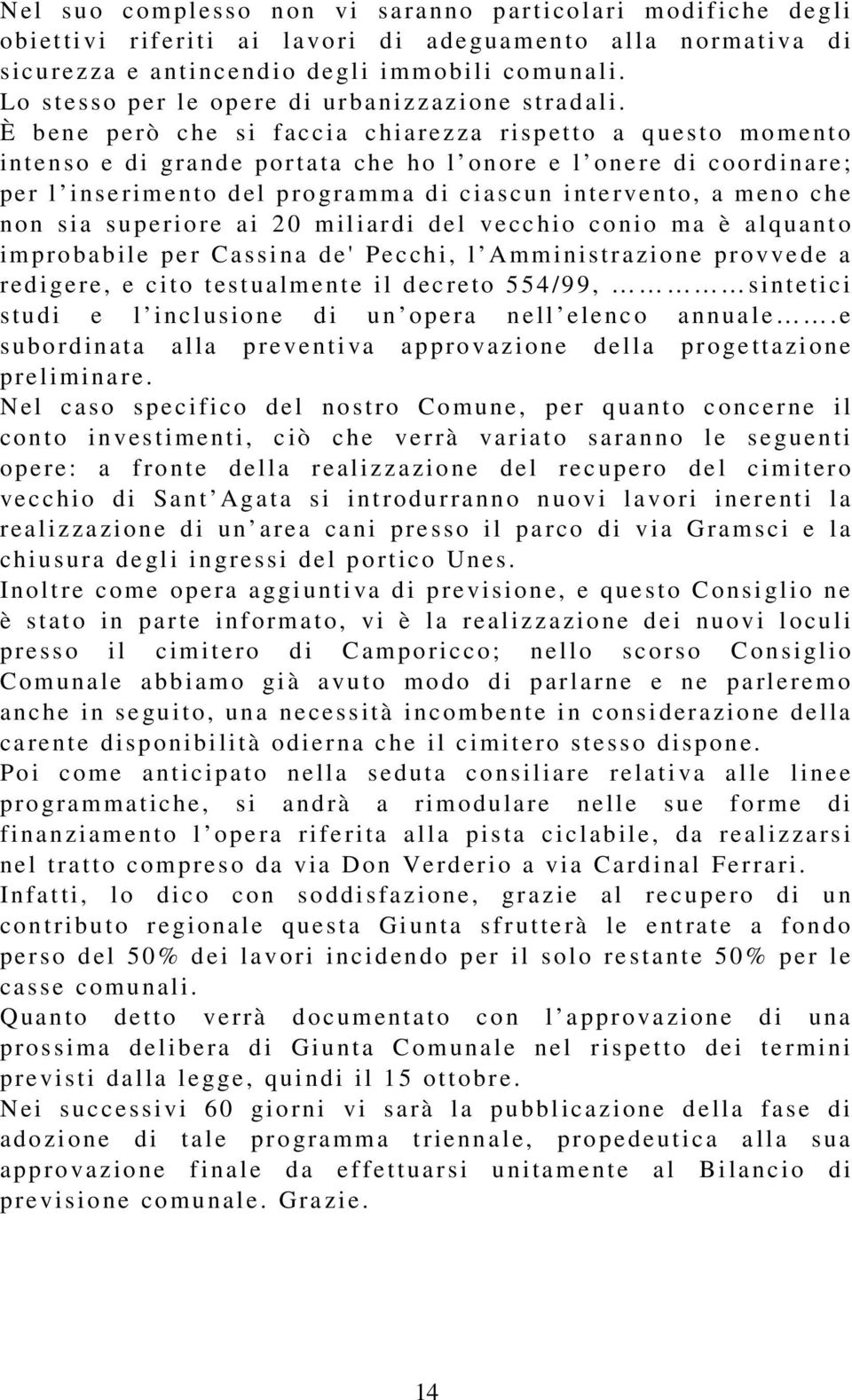 Nel suo complesso non vi saranno particolari modifiche degli obiettivi riferiti ai lavori di adeguamento alla normativa di sicurezza e antincendio degli immobili comunali.
Lo stesso per le opere di urbanizzazione stradali.
È bene però che si faccia chiarezza rispetto a questo momento intenso e di grande portata che ho l'onore e l'onere di coordinare; per l'inserimento del programma di ciascun intervento, a meno che non sia superiore ai 20 miliardi del vecchio conio ma è alquanto improbabile per Cassina de' Pecchi, l'Amministrazione provvede a redigere, e cito testualmente il decreto 554/99, ……………sintetici studi e l'inclusione di un'opera nell'elenco annuale…….e subordinata alla preventiva approvazione della progettazione preliminare.
Nel caso specifico del nostro Comune, per quanto concerne il conto investimenti, ciò che verrà variato saranno le seguenti opere: a fronte della realizzazione del recupero del cimitero vecchio di Sant'Agata si introdurranno nuovi lavori inerenti la realizzazione di un'area cani presso il parco di via Gramsci e la chiusura degli ingressi del portico Unes.
Inoltre come opera aggiuntiva di previsione, e questo Consiglio ne è stato in parte informato, vi è la realizzazione dei nuovi loculi presso il cimitero di Camporicco; nello scorso Consiglio Comunale abbiamo già avuto modo di parlarne e ne parleremo anche in seguito, una necessità incombente in considerazione della carente disponibilità odierna che il cimitero stesso dispone.
Poi come anticipato nella seduta consiliare relativa alle linee programmatiche, si andrà a rimodulare nelle sue forme di finanziamento l'opera riferita alla pista ciclabile, da realizzarsi nel tratto compreso da via Don Verderio a via Cardinal Ferrari.
Infatti, lo dico con soddisfazione, grazie al recupero di un contributo regionale questa Giunta sfrutterà le entrate a fondo perso del 50% dei lavori incidendo per il solo restante 50% per le casse comunali.
Quanto detto verrà documentato con l'approvazione di una prossima delibera di Giunta Comunale nel rispetto dei termini previsti dalla legge, quindi il 15 ottobre.
Nei successivi 60 giorni vi sarà la pubblicazione della fase di adozione di tale programma triennale, propedeutica alla sua approvazione finale da effettuarsi unitamente al Bilancio di previsione comunale. Grazie.

14